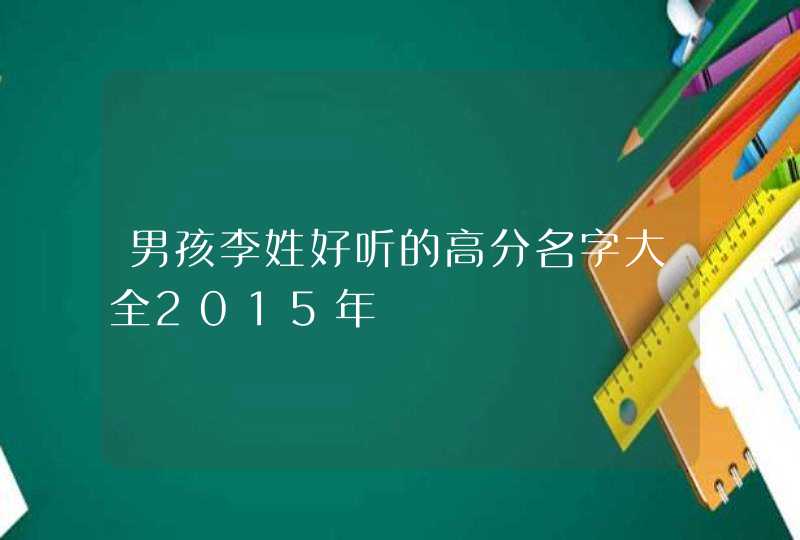 男孩李姓好听的高分名字大全2015年